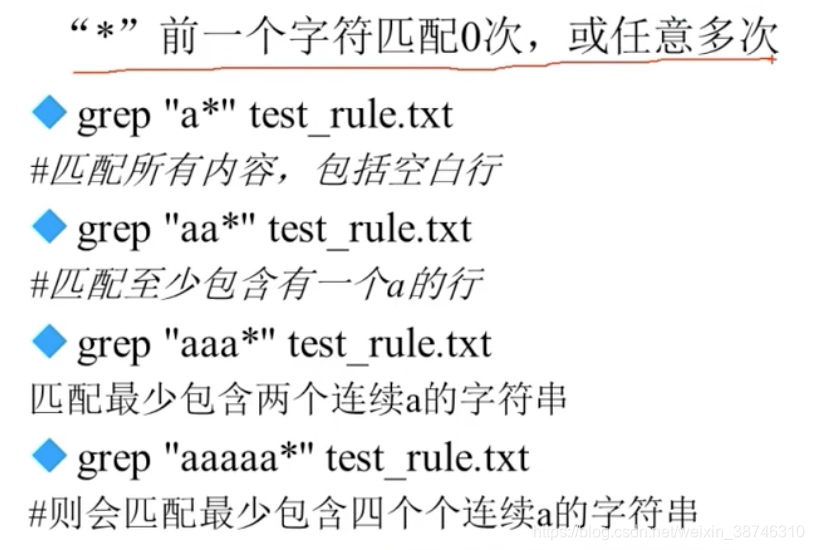 “*”前一个字符匹配0次，或任意多次

◆ grep "a*" test_rule.txt

#匹配所有内容，包括空白行

◆ grep "aa*" test_rule.txt

#匹配至少包含有一个a的行

◆ grep "aaa*" test_rule.txt

匹配最少包含两个连续a的字符串

◆ grep "aaaaa*" test_rule.txt

#则会匹配最少包含四个个连续a的字符串

https://blog.csdn.net/weixin_38746310